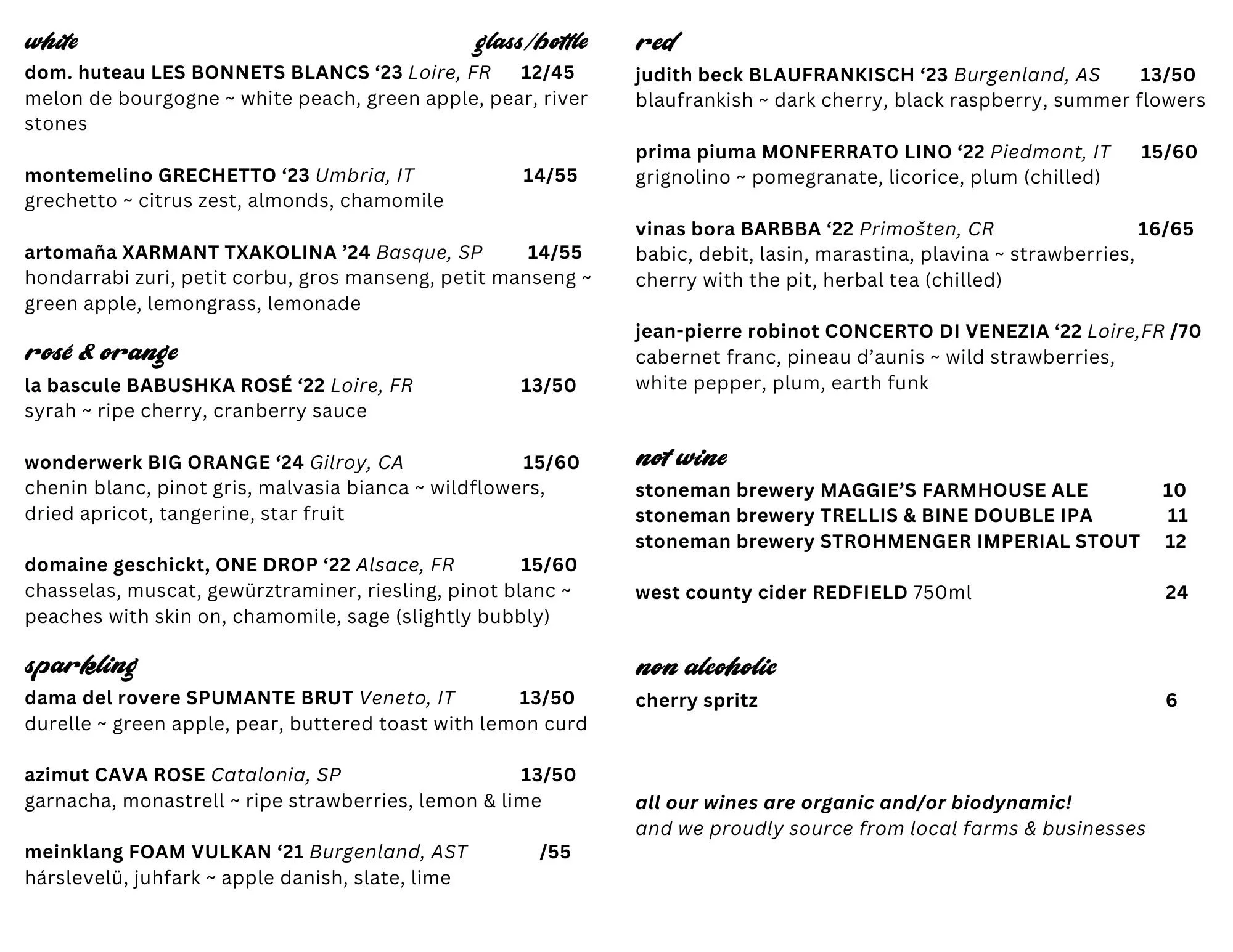 white glass/bottle

dom. huteau LES BONNETS BLANCS ‘23 Loire, FR 12/45
melon de bourgogne ~ white peach, green apple, pear, river stones

montemelino GRECHETTO ‘23 Umbria, IT 14/55
grechetto ~ citrus zest, almonds, chamomile

artomaña XARMANT TXAKOLINA ’24 Basque, SP 14/55
hondarrabi zuri, petit corbu, gros manseng, petit manseng ~ green apple, lemongrass, lemonade

rosé & orange

la bascule BABUSHKA ROSÉ ‘22 Loire, FR 13/50
syrah ~ ripe cherry, cranberry sauce

wonderwerk BIG ORANGE ‘24 Gilroy, CA 15/60
chenin blanc, pinot gris, malvasia bianca ~ wildflowers, dried apricot, tangerine, star fruit

domaine geschickt, ONE DROP ‘22 Alsace, FR 15/60
chasselas, muscat, gewürztraminer, riesling, pinot blanc ~ peaches with skin on, chamomile, sage (slightly bubbly)

sparkling

dama del rovere SPUMANTE BRUT Veneto, IT 13/50
durelle ~ green apple, pear, buttered toast with lemon curd

azimut CAVA ROSE Catalonia, SP 13/50
garnacha, monastrell ~ ripe strawberries, lemon & lime

meinklang FOAM VULKAN ‘21 Burgenland, AST /55
hárslevelü, juhfark ~ apple danish, slate, lime

red

judith beck BLAUFRANKISCH ‘23 Burgenland, AS 13/50
blaufrankish ~ dark cherry, black raspberry, summer flowers

prima piuma MONFERRATO LINO ‘22 Piedmont, IT 15/60
grignolino ~ pomegranate, licorice, plum (chilled)

vinas bora BARBBA ‘22 Primošten, CR 16/65
babic, debit, lasin, marastina, plavina ~ strawberries, cherry with the pit, herbal tea (chilled)

jean-pierre robinot CONCERTO DI VENEZIA ‘22 Loire,FR /70
cabernet franc, pineau d’aunis ~ wild strawberries, white pepper, plum, earth funk

not wine

stoneman brewery MAGGIE’S FARMHOUSE ALE 10
stoneman brewery TRELLIS & BINE DOUBLE IPA 11
stoneman brewery STROHMENGER IMPERIAL STOUT 12

west county cider REDFIELD 750ml 24

non alcoholic

cherry spritz 6

all our wines are organic and/or biodynamic!
and we proudly source from local farms & businesses